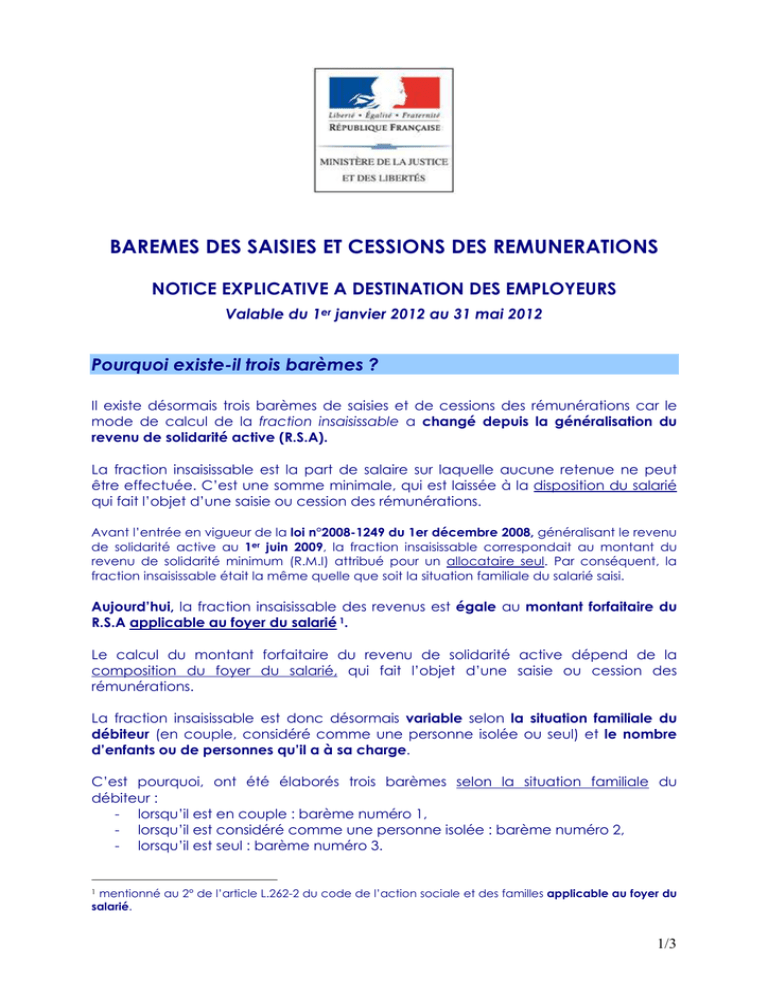 Liberté • Égalité • Fraternité
RÉPUBLIQUE FRANÇAISE

MINISTÈRE DE LA JUSTICE
ET DES LIBERTÉS

BAREMES DES SAISIES ET CESSIONS DES REMUNERATIONS

NOTICE EXPLICATIVE A DESTINATION DES EMPLOYEURS

Valable du 1er janvier 2012 au 31 mai 2012

Pourquoi existe-il trois barèmes ?

Il existe désormais trois barèmes de saisies et de cessions des rémunérations car le mode de calcul de la fraction insaisissable a changé depuis la généralisation du revenu de solidarité active (R.S.A).

La fraction insaisissable est la part de salaire sur laquelle aucune retenue ne peut être effectuée. C'est une somme minimale, qui est laissée à la disposition du salarié qui fait l'objet d'une saisie ou cession des rémunérations.

Avant l'entrée en vigueur de la loi n°2008-1249 du 1er décembre 2008, généralisant le revenu de solidarité active au 1er juin 2009, la fraction insaisissable correspondait au montant du revenu de solidarité minimum (R.M.I) attribué pour un allocataire seul. Par conséquent, la fraction insaisissable était la même quelle que soit la situation familiale du salarié saisi.

Aujourd'hui, la fraction insaisissable des revenus est égale au montant forfaitaire du R.S.A applicable au foyer du salarié 1.

Le calcul du montant forfaitaire du revenu de solidarité active dépend de la composition du foyer du salarié, qui fait l'objet d'une saisie ou cession des rémunérations.

La fraction insaisissable est donc désormais variable selon la situation familiale du débiteur (en couple, considéré comme une personne isolée ou seul) et le nombre d'enfants ou de personnes qu'il a à sa charge.

C'est pourquoi, ont été élaborés trois barèmes selon la situation familiale du débiteur :
- lorsqu'il est en couple : barème numéro 1,
- lorsqu'il est considéré comme une personne isolée : barème numéro 2,
- lorsqu'il est seul : barème numéro 3.

1 mentionné au 2° de l'article L.262-2 du code de l'action sociale et des familles applicable au foyer du salarié.

1/3